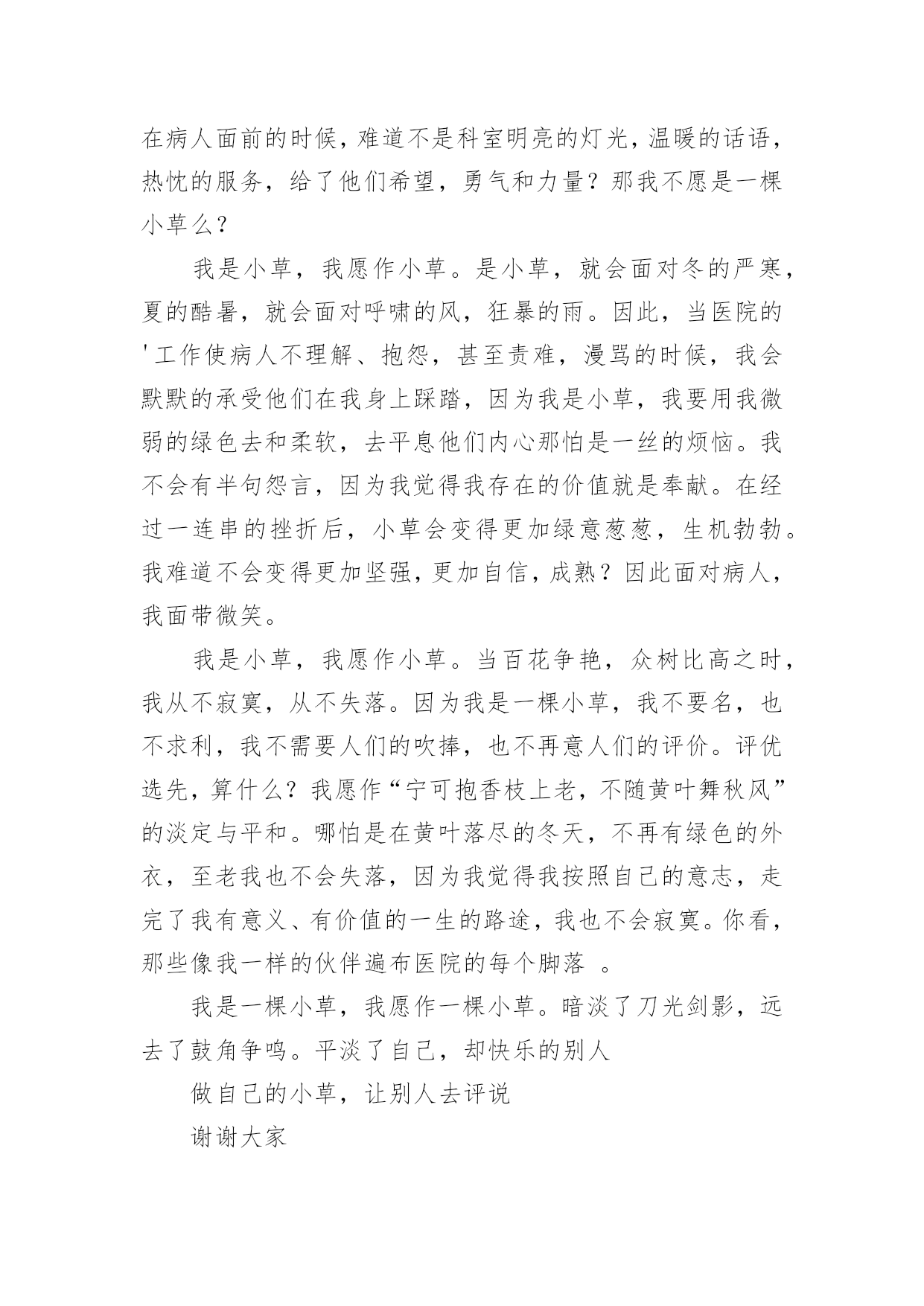 在病人面前的时候，难道不是科室明亮的灯光，温暖的话语，热忱的服务，给了他们希望，勇气和力量？那我不愿是一棵小草么？

我是小草，我愿作小草。是小草，就会面对冬的严寒，夏的酷暑，就会面对呼啸的风，狂暴的雨。因此，当医院的'工作使病人不理解、抱怨，甚至责难，漫骂的时候，我会默默的承受他们在我身上踩踏，因为我是小草，我要用我微弱的绿色去和柔软，去平息他们内心那怕是一丝的烦恼。我不会有半句怨言，因为我觉得我存在的价值就是奉献。在经过一连串的挫折后，小草会变得更加绿意葱葱，生机勃勃。我难道不会变得更加坚强，更加自信，成熟？因此面对病人，我面带微笑。

我是小草，我愿作小草。当百花争艳，众树比高之时，我从不寂寞，从不失落。因为我是一棵小草，我不要名，也不求利，我不需要人们的吹捧，也不再意人们的评价。评优选先，算什么？我愿作“宁可抱香枝上老，不随黄叶舞秋风”的淡定与平和。哪怕是在黄叶落尽的冬天，不再有绿色的外衣，至老我也不会失落，因为我觉得我按照自己的意志，走完了我有意义、有价值的一生的路途，我也不会寂寞。你看，那些像我一样的伙伴遍布医院的每个脚落 。

我是一棵小草，我愿作一棵小草。暗淡了刀光剑影，远去了鼓角争鸣。平淡了自己，却快乐的别人

做自己的小草，让别人去评说

谢谢大家